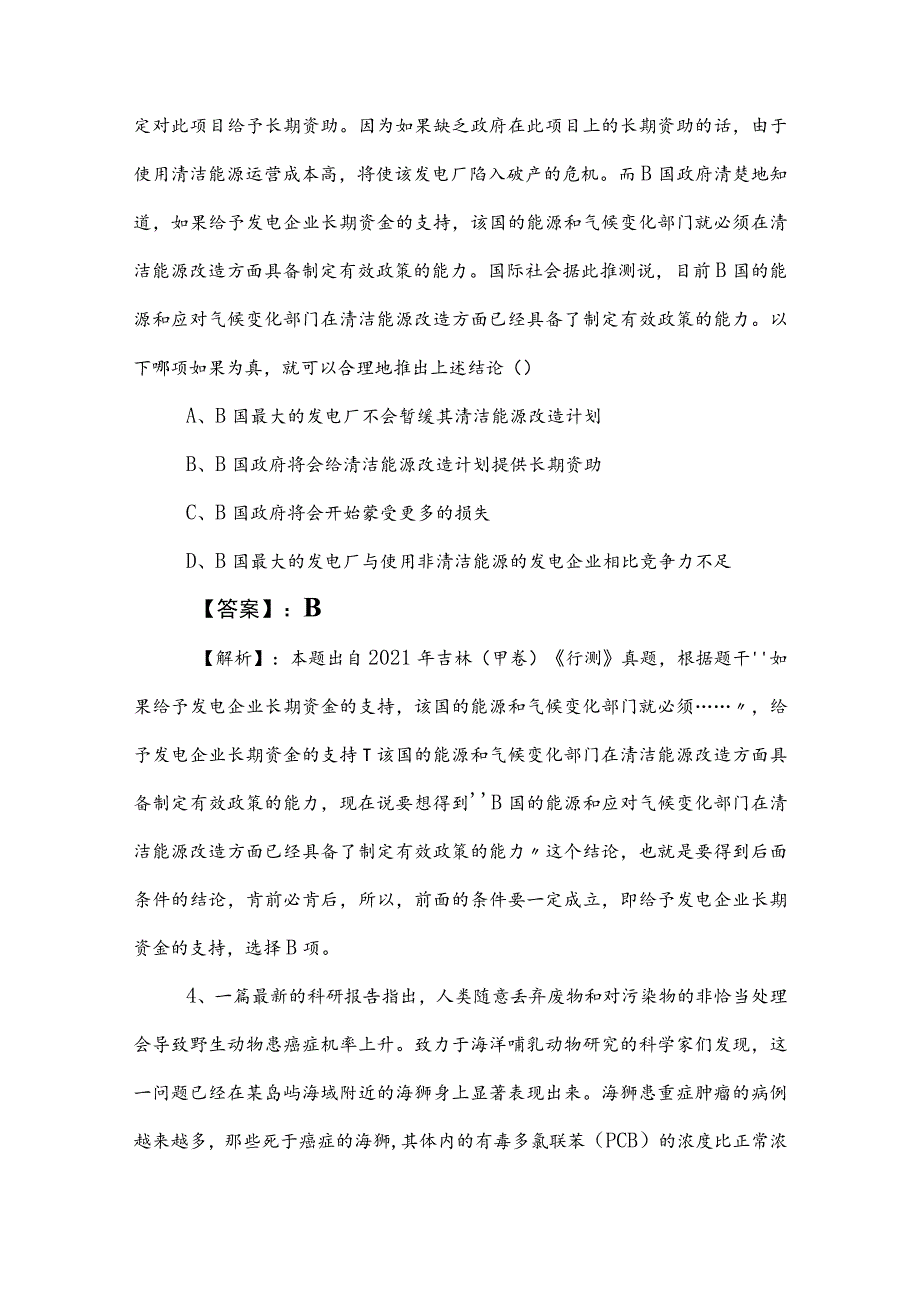 定对此项目给予长期资助。因为如果缺乏政府在此项目上的长期资助的话，由于使用清洁能源运营成本高，将使该发电厂陷入破产的危机。而B国政府清楚地知道，如果给予发电企业长期资金的支持，该国的能源和气候变化部门就必须在清洁能源改造方面具备制定有效政策的能力。国际社会据此推测说，目前B国的能源和应对气候变化部门在清洁能源改造方面已经具备了制定有效政策的能力。以下哪项如果为真，就可以合理地推出上述结论（）

A、B国最大的发电厂不会暂缓其清洁能源改造计划

B、B国政府将会给清洁能源改造计划提供长期资助

C、B国政府将会开始蒙受更多的损失

D、B国最大的发电厂与使用非清洁能源的发电企业相比竞争力不足

【答案】：B

【解析】：本题出自2021年吉林（甲卷）《行测》真题，根据题干''如果给予发电企业长期资金的支持，该国的能源和气候变化部门就必须……〃，给予发电企业长期资金的支持T该国的能源和气候变化部门在清洁能源改造方面具备制定有效政策的能力，现在说要想得到''B国的能源和应对气候变化部门在清洁能源改造方面已经具备了制定有效政策的能力〃这个结论，也就是要得到后面条件的结论，肯前必肯后，所以，前面的条件要一定成立，即给予发电企业长期资金的支持，选择B项。

4、一篇最新的科研报告指出，人类随意丢弃废物和对污染物的非恰当处理会导致野生动物患癌症机率上升。致力于海洋哺乳动物研究的科学家们发现，这一问题已经在某岛屿海域附近的海狮身上显著表现出来。海狮患重症肿瘤的病例越来越多，那些死于癌症的海狮，其体内的有毒多氯联苯（PCB）的浓度比正常浓